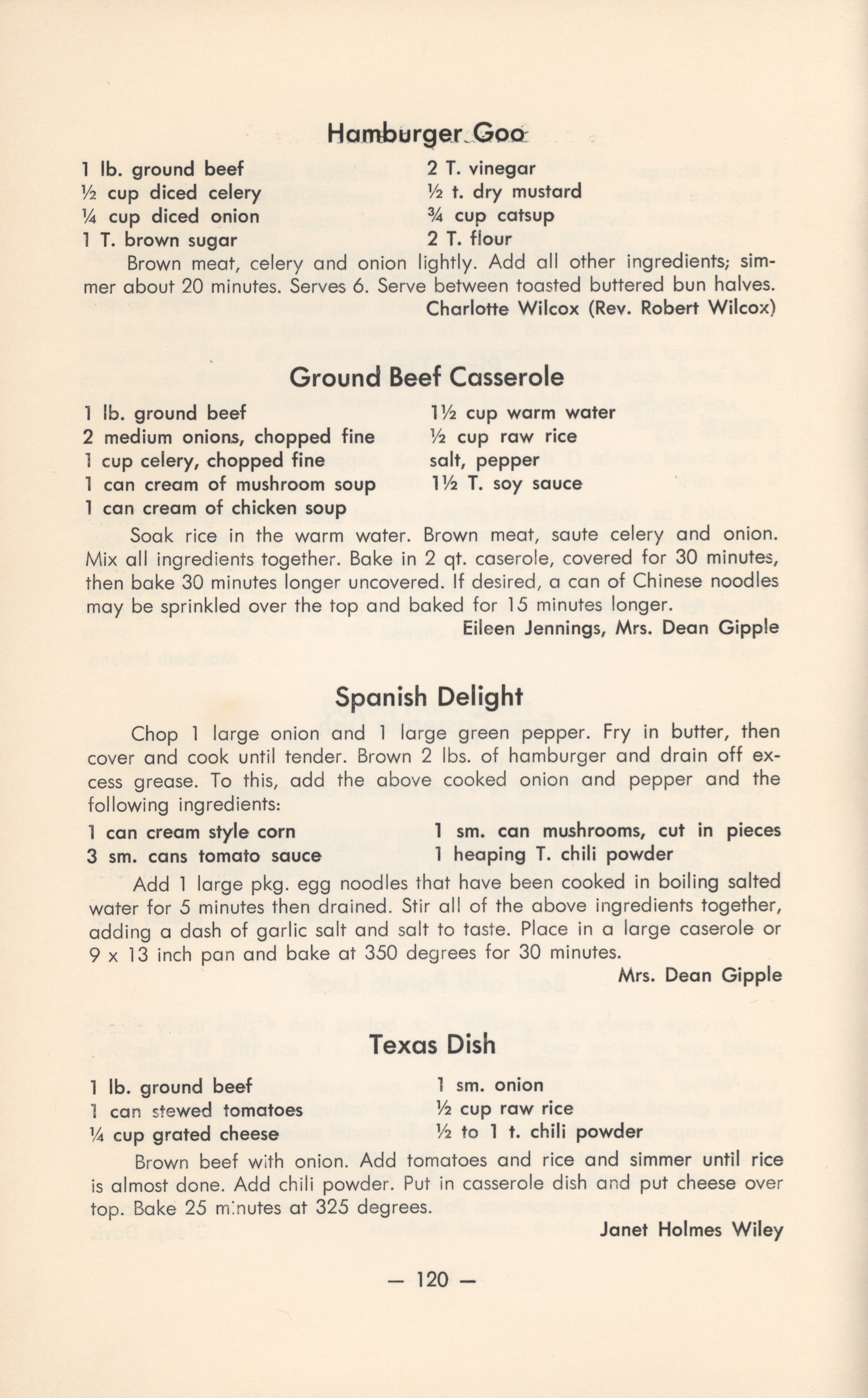 Hamburger Goo

1 lb. ground beef
½ cup diced celery
¼ cup diced onion
1 T. brown sugar

2 T. vinegar
½ t. dry mustard
¾ cup catsup
2 T. flour

Brown meat, celery and onion lightly. Add all other ingredients; simmer about 20 minutes. Serves 6. Serve between toasted buttered bun halves.

Charlotte Wilcox (Rev. Robert Wilcox)

Ground Beef Casserole

1 lb. ground beef
2 medium onions, chopped fine
1 cup celery, chopped fine
1 can cream of mushroom soup
1 can cream of chicken soup

1½ cup warm water
½ cup raw rice
salt, pepper
1½ T. soy sauce

Soak rice in the warm water. Brown meat, saute celery and onion. Mix all ingredients together. Bake in 2 qt. caserole, covered for 30 minutes, then bake 30 minutes longer uncovered. If desired, a can of Chinese noodles may be sprinkled over the top and baked for 15 minutes longer.

Eileen Jennings, Mrs. Dean Gipple

Spanish Delight

Chop 1 large onion and 1 large green pepper. Fry in butter, then cover and cook until tender. Brown 2 lbs. of hamburger and drain off excess grease. To this, add the above cooked onion and pepper and the following ingredients:

1 can cream style corn
3 sm. cans tomato sauce

1 sm. can mushrooms, cut in pieces
1 heaping T. chili powder

Add 1 large pkg. egg noodles that have been cooked in boiling salted water for 5 minutes then drained. Stir all of the above ingredients together, adding a dash of garlic salt and salt to taste. Place in a large caserole or 9 x 13 inch pan and bake at 350 degrees for 30 minutes.

Mrs. Dean Gipple

Texas Dish

1 lb. ground beef
1 can stewed tomatoes
¼ cup grated cheese

1 sm. onion
½ cup raw rice
½ to 1 t. chili powder

Brown beef with onion. Add tomatoes and rice and simmer until rice is almost done. Add chili powder. Put in casserole dish and put cheese over top. Bake 25 minutes at 325 degrees.

Janet Holmes Wiley

— 120 —